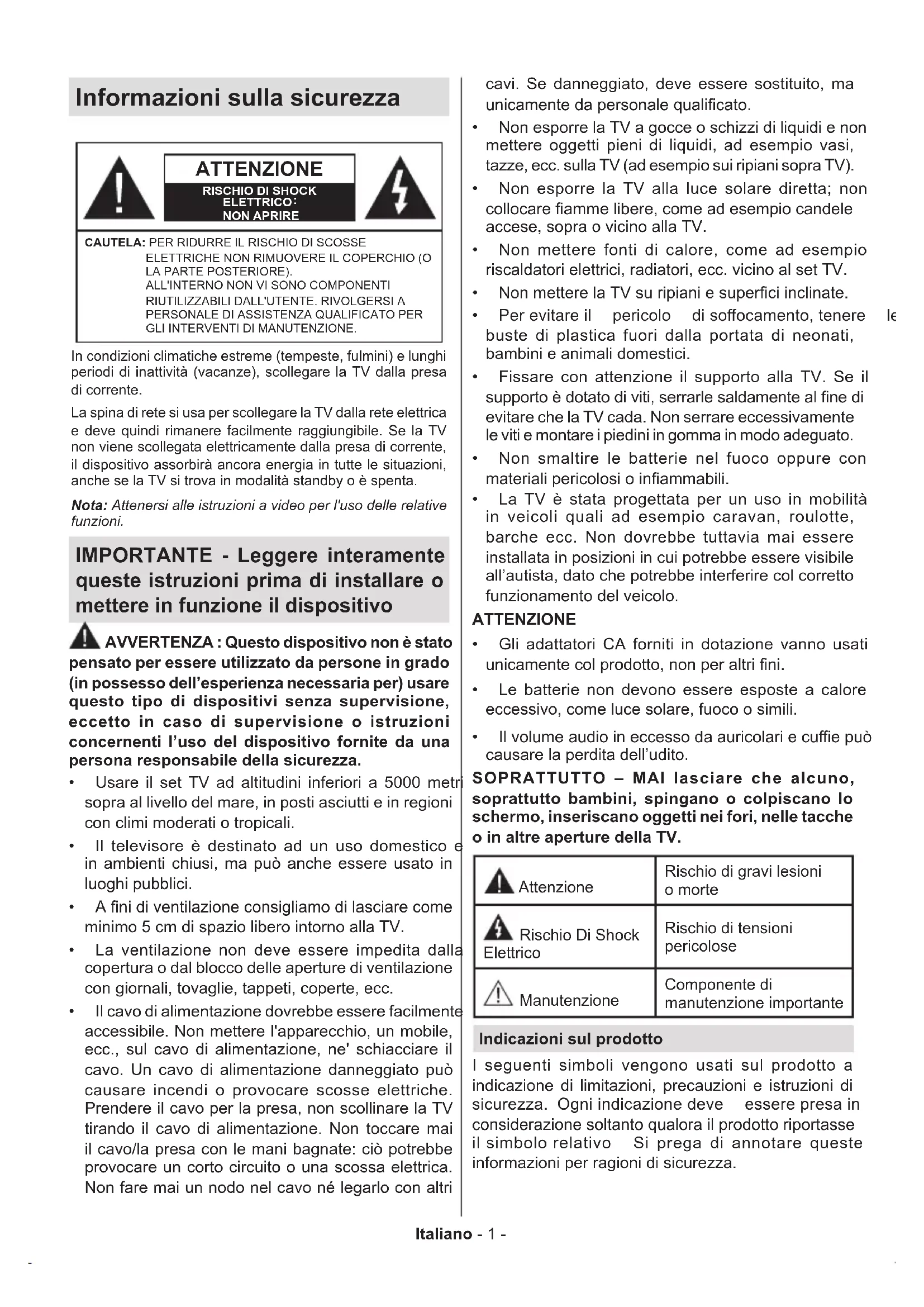 Informazioni sulla sicurezza

ATTENZIONE
RISCHIO DI SHOCK ELETTRICO:
NON APRIRE

CAUTELA: PER RIDURRE IL RISCHIO DI SCOSSE ELETTRICHE NON RIMUOVERE IL COPERCHIO (O LA PARTE POSTERIORE).
ALL'INTERNO NON VI SONO COMPONENTI RIUTILIZZABILI DALL'UTENTE. RIVOLGERSI A PERSONALE DI ASSISTENZA QUALIFICATO PER GLI INTERVENTI DI MANUTENZIONE.

In condizioni climatiche estreme (tempeste, fulmini) e lunghi periodi di inattività (vacanze), scollegare la TV dalla presa di corrente.

La spina di rete si usa per scollegare la TV dalla rete elettrica e deve quindi rimanere facilmente raggiungibile. Se la TV non viene scollegata elettricamente dalla presa di corrente, il dispositivo assorbirà ancora energia in tutte le situazioni, anche se la TV si trova in modalità standby o è spenta.

Nota: Attenersi alle istruzioni a video per l'uso delle relative funzioni.

IMPORTANTE - Leggere interamente queste istruzioni prima di installare o mettere in funzione il dispositivo

AVVERTENZA : Questo dispositivo non è stato pensato per essere utilizzato da persone in grado (in possesso dell'esperienza necessaria per) usare questo tipo di dispositivi senza supervisione, eccetto in caso di supervisione o istruzioni concernenti l'uso del dispositivo fornite da una persona responsabile della sicurezza.

• Usare il set TV ad altitudini inferiori a 5000 metri sopra al livello del mare, in posti asciutti e in regioni con climi moderati o tropicali.
• Il televisore è destinato ad un uso domestico e in ambienti chiusi, ma può anche essere usato in luoghi pubblici.
• A fini di ventilazione consigliamo di lasciare come minimo 5 cm di spazio libero intorno alla TV.
• La ventilazione non deve essere impedita dalla copertura o dal blocco delle aperture di ventilazione con giornali, tovaglie, tappeti, coperte, ecc.
• Il cavo di alimentazione dovrebbe essere facilmente accessibile. Non mettere l'apparecchio, un mobile, ecc., sul cavo di alimentazione, ne' schiacciare il cavo. Un cavo di alimentazione danneggiato può causare incendi o provocare scosse elettriche. Prendere il cavo per la presa, non scollinare la TV tirando il cavo di alimentazione. Non toccare mai il cavo/la presa con le mani bagnate: ciò potrebbe provocare un corto circuito o una scossa elettrica. Non fare mai un nodo nel cavo né legarlo con altri cavi. Se danneggiato, deve essere sostituito, ma unicamente da personale qualificato.
• Non esporre la TV a gocce o schizzi di liquidi e non mettere oggetti pieni di liquidi, ad esempio vasi, tazze, ecc. sulla TV (ad esempio sui ripiani sopra TV).
• Non esporre la TV alla luce solare diretta; non collocare fiamme libere, come ad esempio candele accese, sopra o vicino alla TV.
• Non mettere fonti di calore, come ad esempio riscaldatori elettrici, radiatori, ecc. vicino al set TV.
• Non mettere la TV su ripiani e superfici inclinate.
• Per evitare il pericolo di soffocamento, tenere le buste di plastica fuori dalla portata di neonati, bambini e animali domestici.
• Fissare con attenzione il supporto alla TV. Se il supporto è dotato di viti, serrarle saldamente al fine di evitare che la TV cada. Non serrare eccessivamente le viti e montare i piedini in gomma in modo adeguato.
• Non smaltire le batterie nel fuoco oppure con materiali pericolosi o infiammabili.
• La TV è stata progettata per un uso in mobilità in veicoli quali ad esempio caravan, roulotte, barche ecc. Non dovrebbe tuttavia mai essere installata in posizioni in cui potrebbe essere visibile all'autista, dato che potrebbe interferire col corretto funzionamento del veicolo.

ATTENZIONE
• Gli adattatori CA forniti in dotazione vanno usati unicamente col prodotto, non per altri fini.
• Le batterie non devono essere esposte a calore eccessivo, come luce solare, fuoco o simili.
• Il volume audio in eccesso da auricolari e cuffie può causare la perdita dell'udito.

SOPRATTUTTO – MAI lasciare che alcuno, soprattutto bambini, spingano o colpiscano lo schermo, inseriscano oggetti nei fori, nelle tacche o in altre aperture della TV.

| Attenzione | Rischio di gravi lesioni o morte |
|---|---|
| Rischio Di Shock Elettrico | Rischio di tensioni pericolose |
| Manutenzione | Componente di manutenzione importante |

Indicazioni sul prodotto
I seguenti simboli vengono usati sul prodotto a indicazione di limitazioni, precauzioni e istruzioni di sicurezza. Ogni indicazione deve essere presa in considerazione soltanto qualora il prodotto riportasse il simbolo relativo Si prega di annotare queste informazioni per ragioni di sicurezza.

Italiano - 1 -